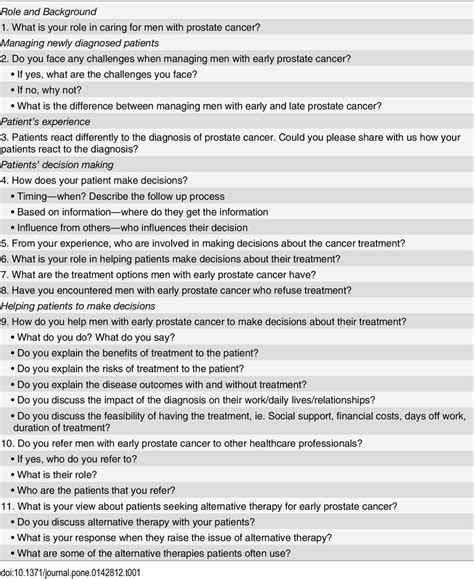 Role and Background

1. What is your role in caring for men with prostate cancer?

Managing newly diagnosed patients

2. Do you face any challenges when managing men with early prostate cancer?

• If yes, what are the challenges you face?

• If no, why not?

• What is the difference between managing men with early and late prostate cancer?

Patient's experience

3. Patients react differently to the diagnosis of prostate cancer. Could you please share with us how your patients react to the diagnosis?

Patients' decision making

4. How does your patient make decisions?

• Timing—when? Describe the follow up process

• Based on information—where do they get the information

• Influence from others—who influences their decision

5. From your experience, who are involved in making decisions about the cancer treatment?

6. What is your role in helping patients make decisions about their treatment?

7. What are the treatment options men with early prostate cancer have?

8. Have you encountered men with early prostate cancer who refuse treatment?

Helping patients to make decisions

9. How do you help men with early prostate cancer to make decisions about their treatment?

• What do you do? What do you say?

• Do you explain the benefits of treatment to the patient?

• Do you explain the risks of treatment to the patient?

• Do you explain the disease outcomes with and without treatment?

• Do you discuss the impact of the diagnosis on their work/daily lives/relationships?

• Do you discuss the feasibility of having the treatment, ie. Social support, financial costs, days off work, duration of treatment?

10. Do you refer men with early prostate cancer to other healthcare professionals?

• If yes, who do you refer to?

• What is their role?

• Who are the patients that you refer?

11. What is your view about patients seeking alternative therapy for early prostate cancer?

• Do you discuss alternative therapy with your patients?

• What is your response when they raise the issue of alternative therapy?

• What are some of the alternative therapies patients often use?

doi:10.1371/journal.pone.0142812.t001